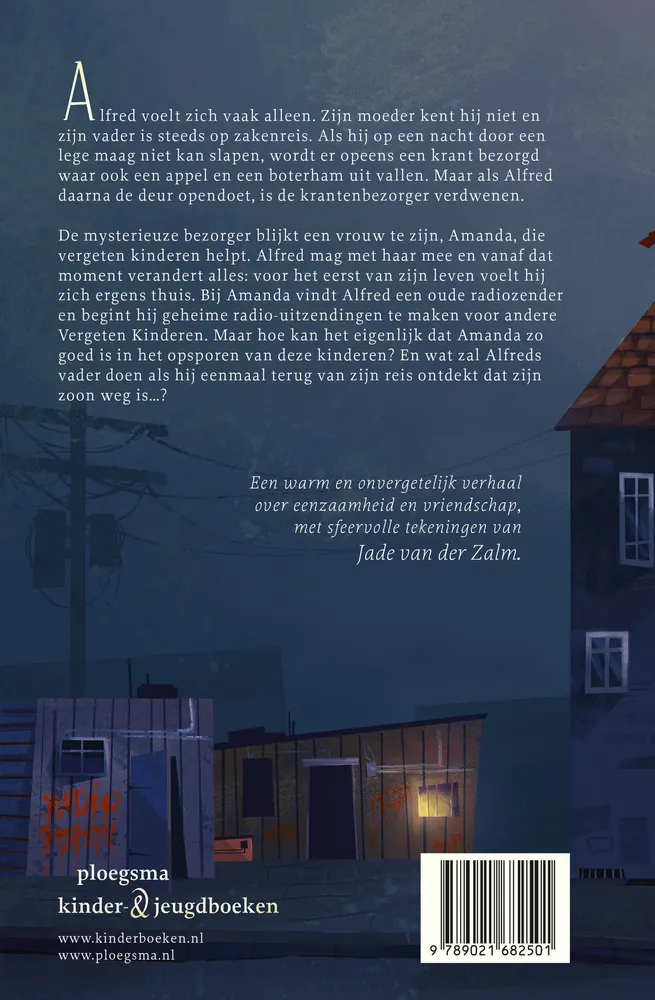 Alfred voelt zich vaak alleen. Zijn moeder kent hij niet en zijn vader is steeds op zakenreis. Als hij op een nacht door een lege maag niet kan slapen, wordt er opeens een krant bezorgd waar ook een appel en een boterham uit vallen. Maar als Alfred daarna de deur opendoet, is de krantenbezorger verdwenen.

De mysterieuze bezorger blijkt een vrouw te zijn, Amanda, die vergeten kinderen helpt. Alfred mag met haar mee en vanaf dat moment verandert alles: voor het eerst van zijn leven voelt hij zich ergens thuis. Bij Amanda vindt Alfred een oude radiozender en begint hij geheime radio-uitzendingen te maken voor andere Vergeten Kinderen. Maar hoe kan het eigenlijk dat Amanda zo goed is in het opsporen van deze kinderen? En wat zal Alfreds vader doen als hij eenmaal terug van zijn reis ontdekt dat zijn zoon weg is...?

Een warm en onvergetelijk verhaal over eenzaamheid en vriendschap, met sfeervolle tekeningen van Jade van der Zalm.

ploegsma
kinder- & jeugdboeken

www.kinderboeken.nl
www.ploegsma.nl

9 789021 682501